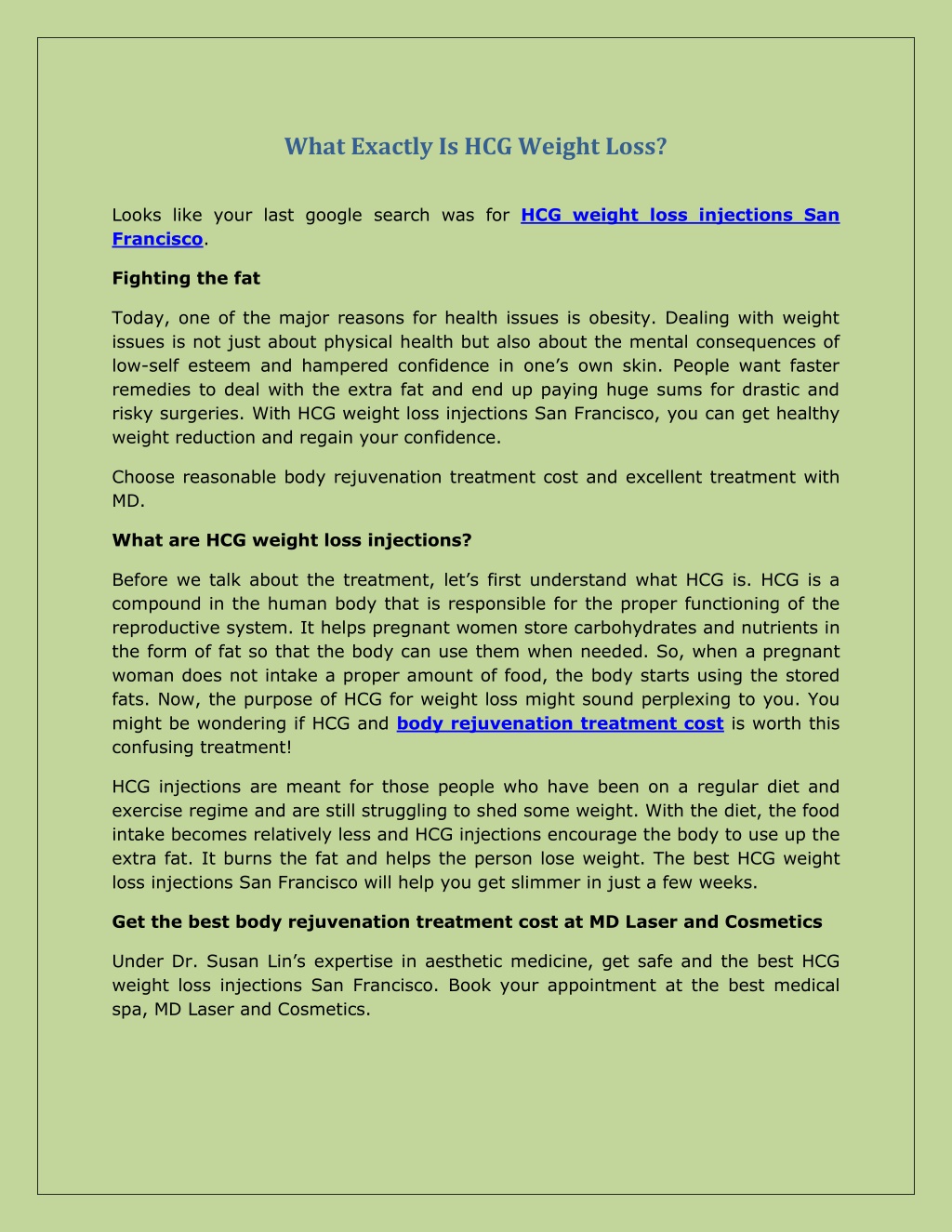 What Exactly Is HCG Weight Loss?

Looks like your last google search was for HCG weight loss injections San Francisco.

Fighting the fat

Today, one of the major reasons for health issues is obesity. Dealing with weight issues is not just about physical health but also about the mental consequences of low-self esteem and hampered confidence in one's own skin. People want faster remedies to deal with the extra fat and end up paying huge sums for drastic and risky surgeries. With HCG weight loss injections San Francisco, you can get healthy weight reduction and regain your confidence.

Choose reasonable body rejuvenation treatment cost and excellent treatment with MD.

What are HCG weight loss injections?

Before we talk about the treatment, let's first understand what HCG is. HCG is a compound in the human body that is responsible for the proper functioning of the reproductive system. It helps pregnant women store carbohydrates and nutrients in the form of fat so that the body can use them when needed. So, when a pregnant woman does not intake a proper amount of food, the body starts using the stored fats. Now, the purpose of HCG for weight loss might sound perplexing to you. You might be wondering if HCG and body rejuvenation treatment cost is worth this confusing treatment!

HCG injections are meant for those people who have been on a regular diet and exercise regime and are still struggling to shed some weight. With the diet, the food intake becomes relatively less and HCG injections encourage the body to use up the extra fat. It burns the fat and helps the person lose weight. The best HCG weight loss injections San Francisco will help you get slimmer in just a few weeks.

Get the best body rejuvenation treatment cost at MD Laser and Cosmetics

Under Dr. Susan Lin's expertise in aesthetic medicine, get safe and the best HCG weight loss injections San Francisco. Book your appointment at the best medical spa, MD Laser and Cosmetics.